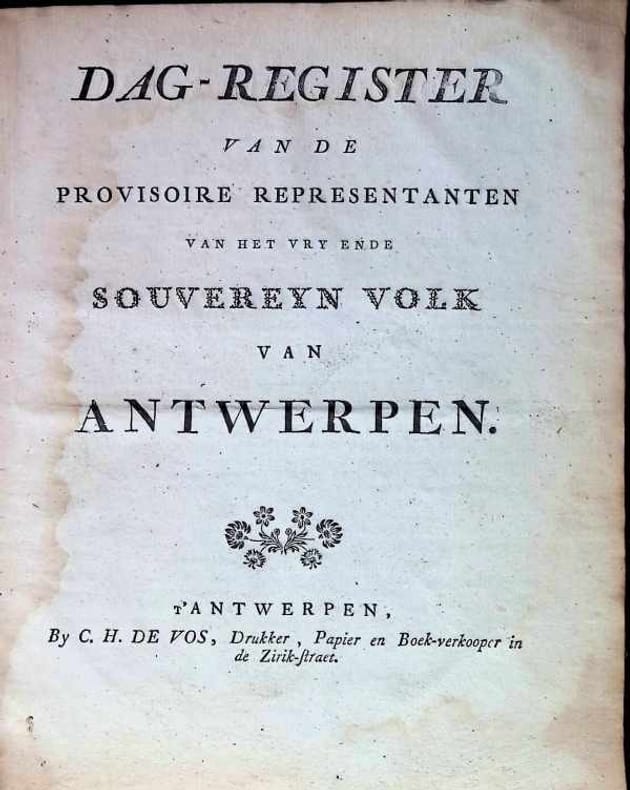 DAG-REGISTER

VAN DE

PROVISOIRE REPRESENTANTEN

VAN HET VRY ENDE

SOUVEREYN VOLK

VAN

ANTWERPEN.

T'ANTWERPEN,

By C. H. DE VOS, Drukker, Papier en Boek-verkooper in de Zirik-ſtraet.